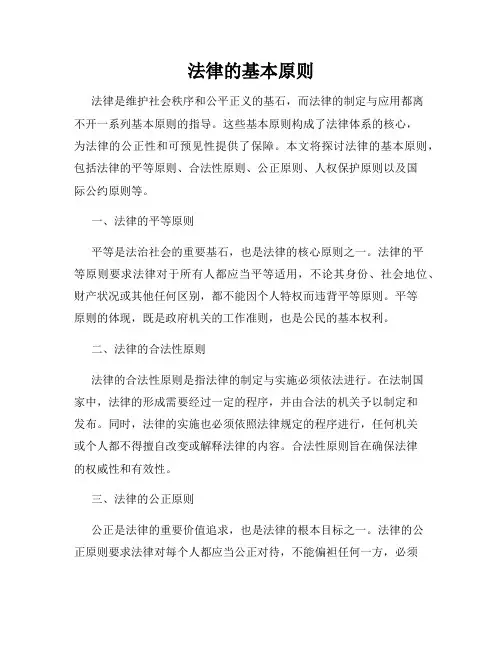 法律的基本原则

法律是维护社会秩序和公平正义的基石，而法律的制定与应用都离不开一系列基本原则的指导。这些基本原则构成了法律体系的核心，为法律的公正性和可预见性提供了保障。本文将探讨法律的基本原则，包括法律的平等原则、合法性原则、公正原则、人权保护原则以及国际公约原则等。

一、法律的平等原则

平等是法治社会的重要基石，也是法律的核心原则之一。法律的平等原则要求法律对于所有人都应当平等适用，不论其身份、社会地位、财产状况或其他任何区别，都不能因个人特权而违背平等原则。平等原则的体现，既是政府机关的工作准则，也是公民的基本权利。

二、法律的合法性原则

法律的合法性原则是指法律的制定与实施必须依法进行。在法制国家中，法律的形成需要经过一定的程序，并由合法的机关予以制定和发布。同时，法律的实施也必须依照法律规定的程序进行，任何机关或个人都不得擅自改变或解释法律的内容。合法性原则旨在确保法律的权威性和有效性。

三、法律的公正原则

公正是法律的重要价值追求，也是法律的根本目标之一。法律的公正原则要求法律对每个人都应当公正对待，不能偏袒任何一方，必须